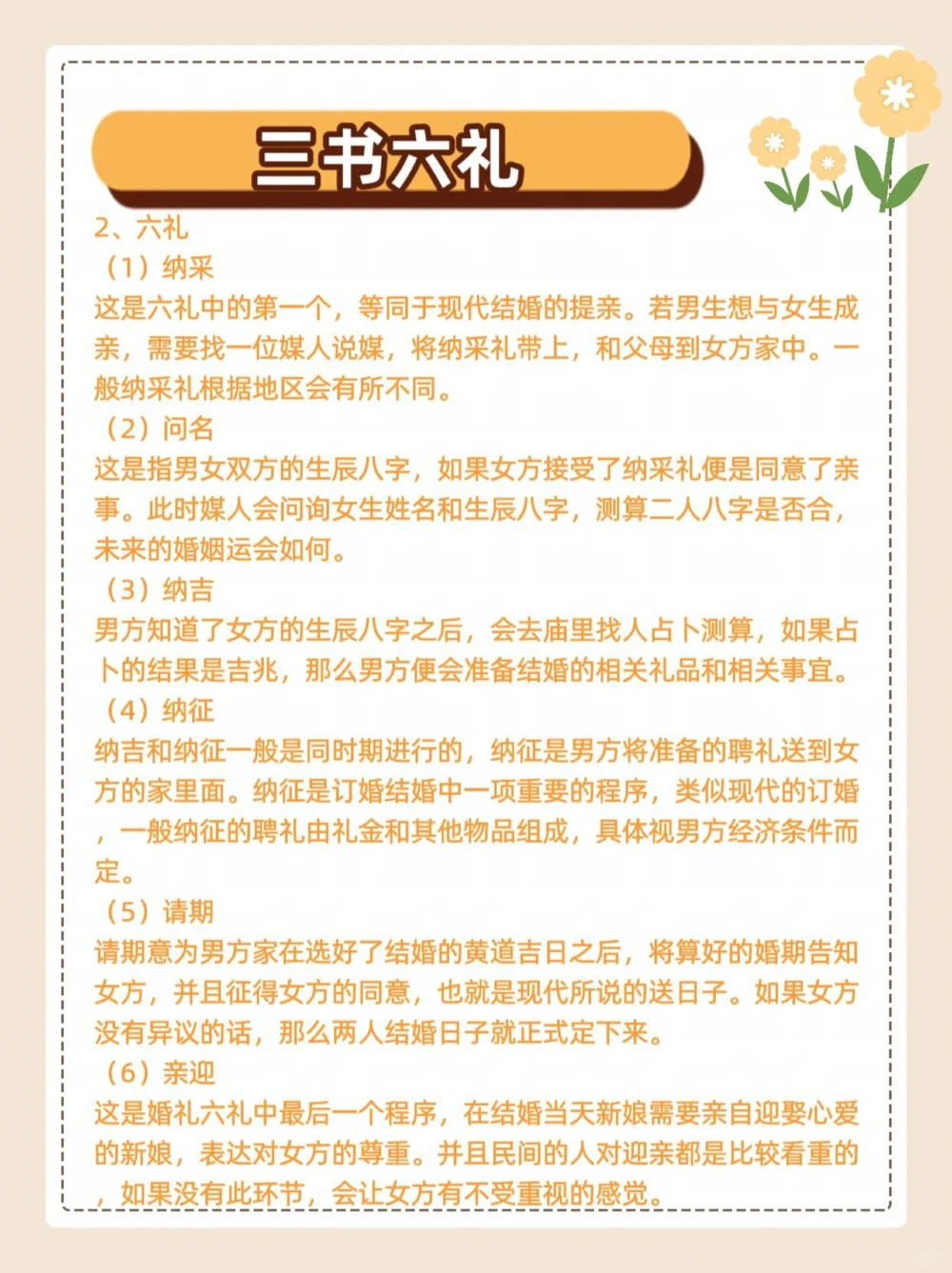 三书六礼

2、六礼

（1）纳采

这是六礼中的第一个，等同于现代结婚的提亲。若男生想与女生成亲，需要找一位媒人说媒，将纳采礼带上，和父母到女方家中。一般纳采礼根据地区会有所不同。

（2）问名

这是指男女双方的生辰八字，如果女方接受了纳采礼便是同意了亲事。此时媒人会问询女生姓名和生辰八字，测算二人八字是否合，未来的婚姻运会如何。

（3）纳吉

男方知道了女方的生辰八字之后，会去庙里找人占卜测算，如果占卜的结果是吉兆，那么男方便会准备结婚的相关礼品和相关事宜。

（4）纳征

纳吉和纳征一般是同时期进行的，纳征是男方将准备的聘礼送到女方的家里面。纳征是订婚结婚中一项重要的程序，类似现代的订婚，一般纳征的聘礼由礼金和其他物品组成，具体视男方经济条件而定。

（5）请期

请期意为男方家在选好了结婚的黄道吉日之后，将算好的婚期告知女方，并且征得女方的同意，也就是现代所说的送日子。如果女方没有异议的话，那么两人结婚日子就正式定下来。

（6）亲迎

这是婚礼六礼中最后一个程序，在结婚当天新娘需要亲自迎娶心爱的新娘，表达对女方的尊重。并且民间的人对迎亲都是比较看重的，如果没有此环节，会让女方有不受重视的感觉。